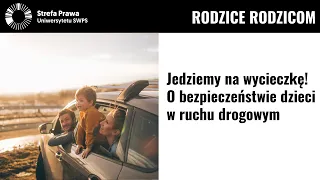 Strefa Prawa
Uniwersytetu SWPS

RODZICE RODZICOM

Jedziemy na wycieczkę! O bezpieczeństwie dzieci w ruchu drogowym